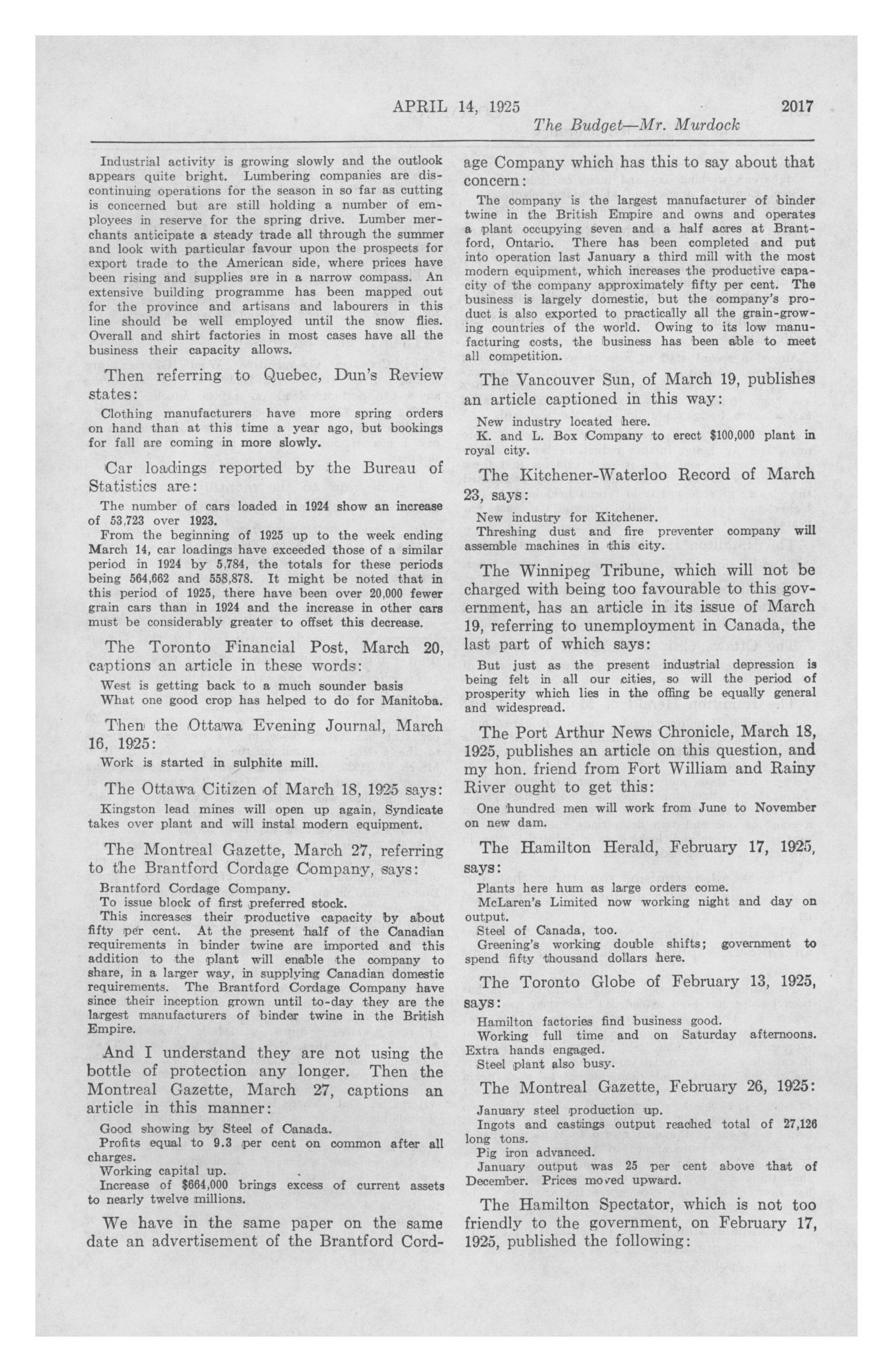 APRIL 14, 1925 2017

The Budget—Mr. Murdock

Industrial activity is growing slowly and the outlook appears quite bright. Lumbering companies are discontinuing operations for the season in so far as cutting is concerned but are still holding a number of employees in reserve for the spring drive. Lumber merchants anticipate a steady trade all through the summer and look with particular favour upon the prospects for export trade to the American side, where prices have been rising and supplies are in a narrow compass. An extensive building programme has been mapped out for the province and artisans and labourers in this line should be well employed until the snow flies. Overall and shirt factories in most cases have all the business their capacity allows.

Then referring to Quebec, Dun's Review states:

Clothing manufacturers have more spring orders on hand than at this time a year ago, but bookings for fall are coming in more slowly.

Car loadings reported by the Bureau of Statistics are:

The number of cars loaded in 1924 show an increase of 53,723 over 1923.

From the beginning of 1925 up to the week ending March 14, car loadings have exceeded those of a similar period in 1924 by 5,784, the totals for these periods being 564,662 and 558,878. It might be noted that in this period of 1925, there have been over 20,000 fewer grain cars than in 1924 and the increase in other cars must be considerably greater to offset this decrease.

The Toronto Financial Post, March 20, captions an article in these words:

West is getting back to a much sounder basis
What one good crop has helped to do for Manitoba.

Then the Ottawa Evening Journal, March 16, 1925:

Work is started in sulphite mill.

The Ottawa Citizen of March 18, 1925 says:

Kingston lead mines will open up again, Syndicate takes over plant and will instal modern equipment.

The Montreal Gazette, March 27, referring to the Brantford Cordage Company, says:

Brantford Cordage Company.
To issue block of first preferred stock.
This increases their productive capacity by about fifty per cent. At the present half of the Canadian requirements in binder twine are imported and this addition to the plant will enable the company to share, in a larger way, in supplying Canadian domestic requirements. The Brantford Cordage Company have since their inception grown until to-day they are the largest manufacturers of binder twine in the British Empire.

And I understand they are not using the bottle of protection any longer. Then the Montreal Gazette, March 27, captions an article in this manner:

Good showing by Steel of Canada.
Profits equal to 9.3 per cent on common after all charges.
Working capital up.
Increase of $664,000 brings excess of current assets to nearly twelve millions.

We have in the same paper on the same date an advertisement of the Brantford Cordage Company which has this to say about that concern:

The company is the largest manufacturer of binder twine in the British Empire and owns and operates a plant occupying seven and a half acres at Brantford, Ontario. There has been completed and put into operation last January a third mill with the most modern equipment, which increases the productive capacity of the company approximately fifty per cent. The business is largely domestic, but the company's product is also exported to practically all the grain-growing countries of the world. Owing to its low manufacturing costs, the business has been able to meet all competition.

The Vancouver Sun, of March 19, publishes an article captioned in this way:

New industry located here.
K. and L. Box Company to erect $100,000 plant in royal city.

The Kitchener-Waterloo Record of March 23, says:

New industry for Kitchener.
Threshing dust and fire preventer company will assemble machines in this city.

The Winnipeg Tribune, which will not be charged with being too favourable to this government, has an article in its issue of March 19, referring to unemployment in Canada, the last part of which says:

But just as the present industrial depression is being felt in all our cities, so will the period of prosperity which lies in the offing be equally general and widespread.

The Port Arthur News Chronicle, March 18, 1925, publishes an article on this question, and my hon. friend from Fort William and Rainy River ought to get this:

One hundred men will work from June to November on new dam.

The Hamilton Herald, February 17, 1925, says:

Plants here hum as large orders come.
McLaren's Limited now working night and day on output.
Steel of Canada, too.
Greening's working double shifts; government to spend fifty thousand dollars here.

The Toronto Globe of February 13, 1925, says:

Hamilton factories find business good.
Working full time and on Saturday afternoons. Extra hands engaged.
Steel plant also busy.

The Montreal Gazette, February 26, 1925:

January steel production up.
Ingots and castings output reached total of 27,126 long tons.
Pig iron advanced.
January output was 25 per cent above that of December. Prices moved upward.

The Hamilton Spectator, which is not too friendly to the government, on February 17, 1925, published the following: